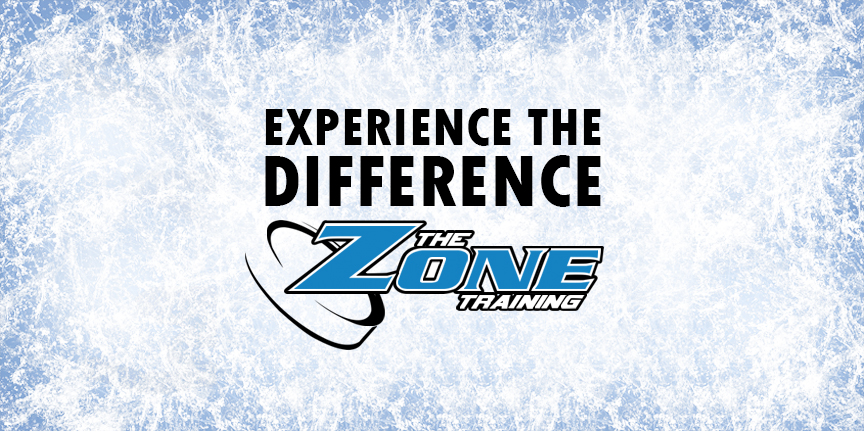 EXPERIENCE THE DIFFERENCE

THE ZONE TRAINING